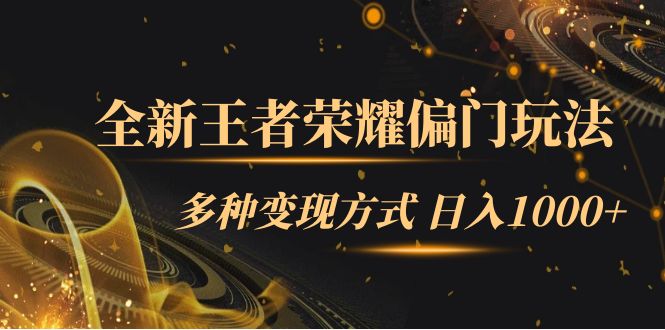 全新王者荣耀偏门玩法

多种变现方式 日入1000+